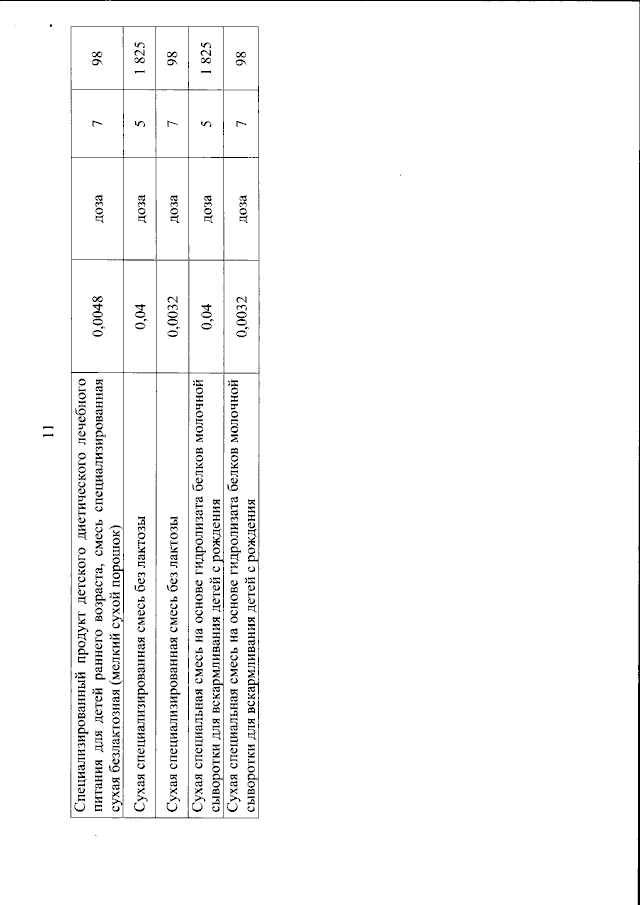 11

| | | | | |
|---|---|---|---|---|
| Специализированный продукт детского диетического лечебного питания для детей раннего возраста, смесь специализированная сухая безлактозная (мелкий сухой порошок) | 0,0048 | доза | 7 | 98 |
| Сухая специализированная смесь без лактозы | 0,04 | доза | 5 | 1 825 |
| Сухая специализированная смесь без лактозы | 0,0032 | доза | 7 | 98 |
| Сухая специальная смесь на основе гидролизата белков молочной сыворотки для вскармливания детей с рождения | 0,04 | доза | 5 | 1 825 |
| Сухая специальная смесь на основе гидролизата белков молочной сыворотки для вскармливания детей с рождения | 0,0032 | доза | 7 | 98 |